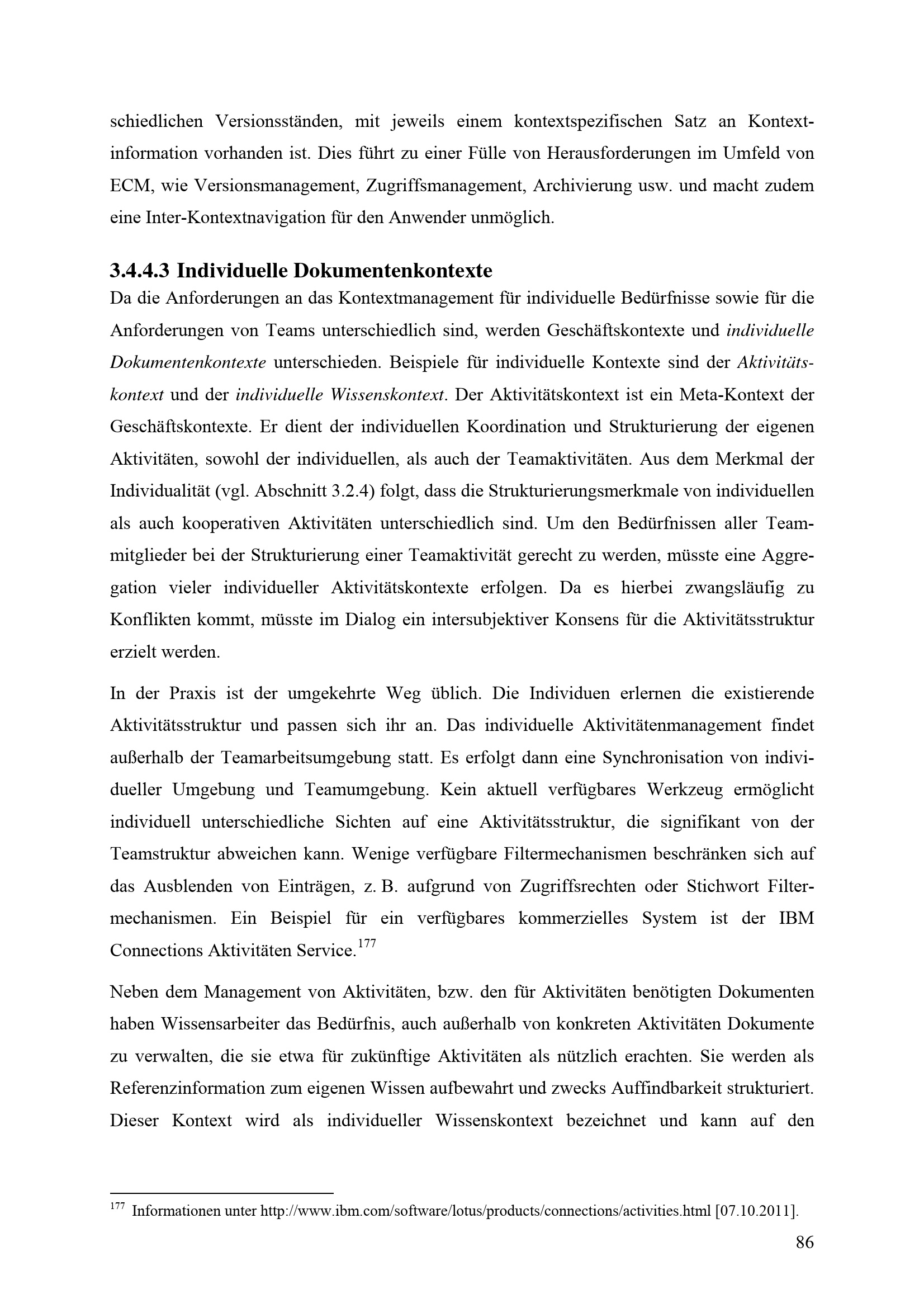 schiedlichen Versionsständen, mit jeweils einem kontextspezifischen Satz an Kontextinformation vorhanden ist. Dies führt zu einer Fülle von Herausforderungen im Umfeld von ECM, wie Versionsmanagement, Zugriffsmanagement, Archivierung usw. und macht zudem eine Inter-Kontextnavigation für den Anwender unmöglich.

3.4.4.3 Individuelle Dokumentenkontexte

Da die Anforderungen an das Kontextmanagement für individuelle Bedürfnisse sowie für die Anforderungen von Teams unterschiedlich sind, werden Geschäftskontexte und individuelle Dokumentenkontexte unterschieden. Beispiele für individuelle Kontexte sind der Aktivitätskontext und der individuelle Wissenskontext. Der Aktivitätskontext ist ein Meta-Kontext der Geschäftskontexte. Er dient der individuellen Koordination und Strukturierung der eigenen Aktivitäten, sowohl der individuellen, als auch der Teamaktivitäten. Aus dem Merkmal der Individualität (vgl. Abschnitt 3.2.4) folgt, dass die Strukturierungsmerkmale von individuellen als auch kooperativen Aktivitäten unterschiedlich sind. Um den Bedürfnissen aller Teammitglieder bei der Strukturierung einer Teamaktivität gerecht zu werden, müsste eine Aggregation vieler individueller Aktivitätskontexte erfolgen. Da es hierbei zwangsläufig zu Konflikten kommt, müsste im Dialog ein intersubjektiver Konsens für die Aktivitätsstruktur erzielt werden.

In der Praxis ist der umgekehrte Weg üblich. Die Individuen erlernen die existierende Aktivitätsstruktur und passen sich ihr an. Das individuelle Aktivitätenmanagement findet außerhalb der Teamarbeitsumgebung statt. Es erfolgt dann eine Synchronisation von individueller Umgebung und Teamumgebung. Kein aktuell verfügbares Werkzeug ermöglicht individuell unterschiedliche Sichten auf eine Aktivitätsstruktur, die signifikant von der Teamstruktur abweichen kann. Wenige verfügbare Filtermechanismen beschränken sich auf das Ausblenden von Einträgen, z. B. aufgrund von Zugriffsrechten oder Stichwort Filtermechanismen. Ein Beispiel für ein verfügbares kommerzielles System ist der IBM Connections Aktivitäten Service.$^{177}$

Neben dem Management von Aktivitäten, bzw. den für Aktivitäten benötigten Dokumenten haben Wissensarbeiter das Bedürfnis, auch außerhalb von konkreten Aktivitäten Dokumente zu verwalten, die sie etwa für zukünftige Aktivitäten als nützlich erachten. Sie werden als Referenzinformation zum eigenen Wissen aufbewahrt und zwecks Auffindbarkeit strukturiert. Dieser Kontext wird als individueller Wissenskontext bezeichnet und kann auf den

$^{177}$ Informationen unter http://www.ibm.com/software/lotus/products/connections/activities.html [07.10.2011].

86